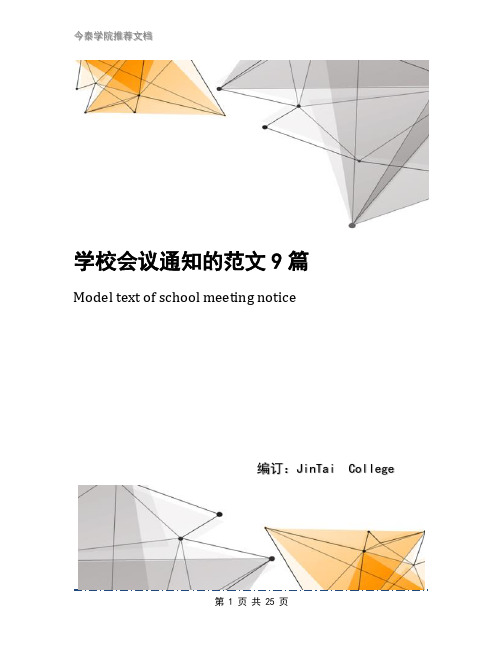 今泰学院推荐文档

学校会议通知的范文 9 篇

Model text of school meeting notice

编订：JinTai College

第 1 页 共 25 页